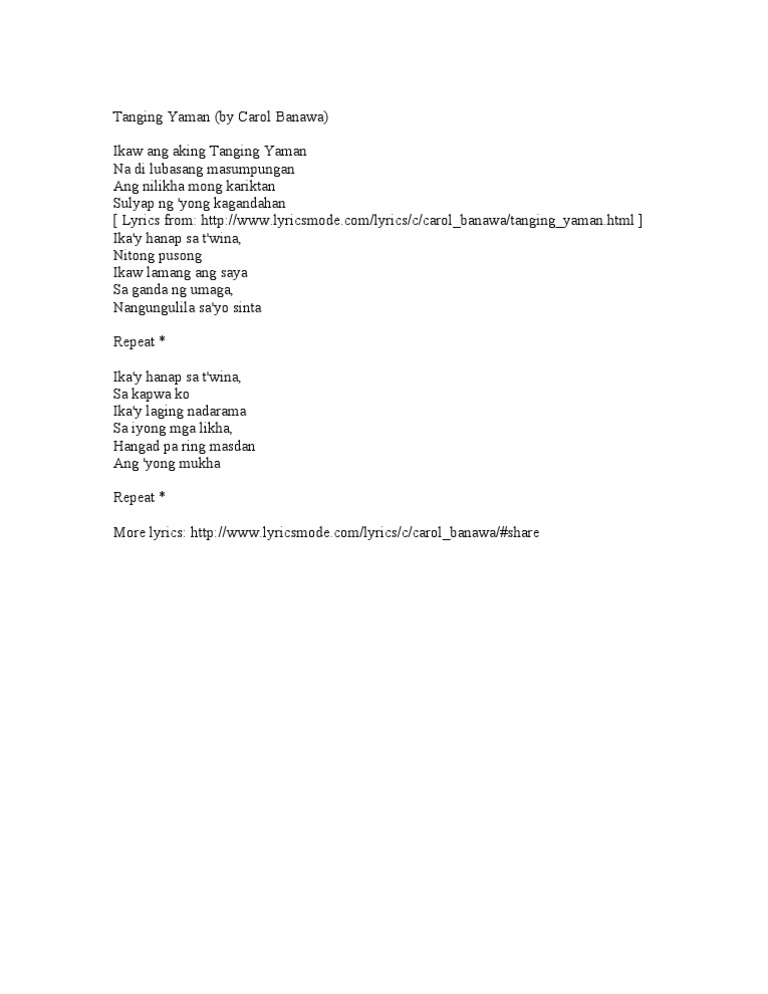 Tanging Yaman (by Carol Banawa)

Ikaw ang aking Tanging Yaman
Na di lubasang masumpungan
Ang nilikha mong kariktan
Sulyap ng 'yong kagandahan
[ Lyrics from: http://www.lyricsmode.com/lyrics/c/carol_banawa/tanging_yaman.html ]
Ika'y hanap sa t'wina,
Nitong pusong
Ikaw lamang ang saya
Sa ganda ng umaga,
Nangungulila sa'yo sinta

Repeat *

Ika'y hanap sa t'wina,
Sa kapwa ko
Ika'y laging nadarama
Sa iyong mga likha,
Hangad pa ring masdan
Ang 'yong mukha

Repeat *

More lyrics: http://www.lyricsmode.com/lyrics/c/carol_banawa/#share